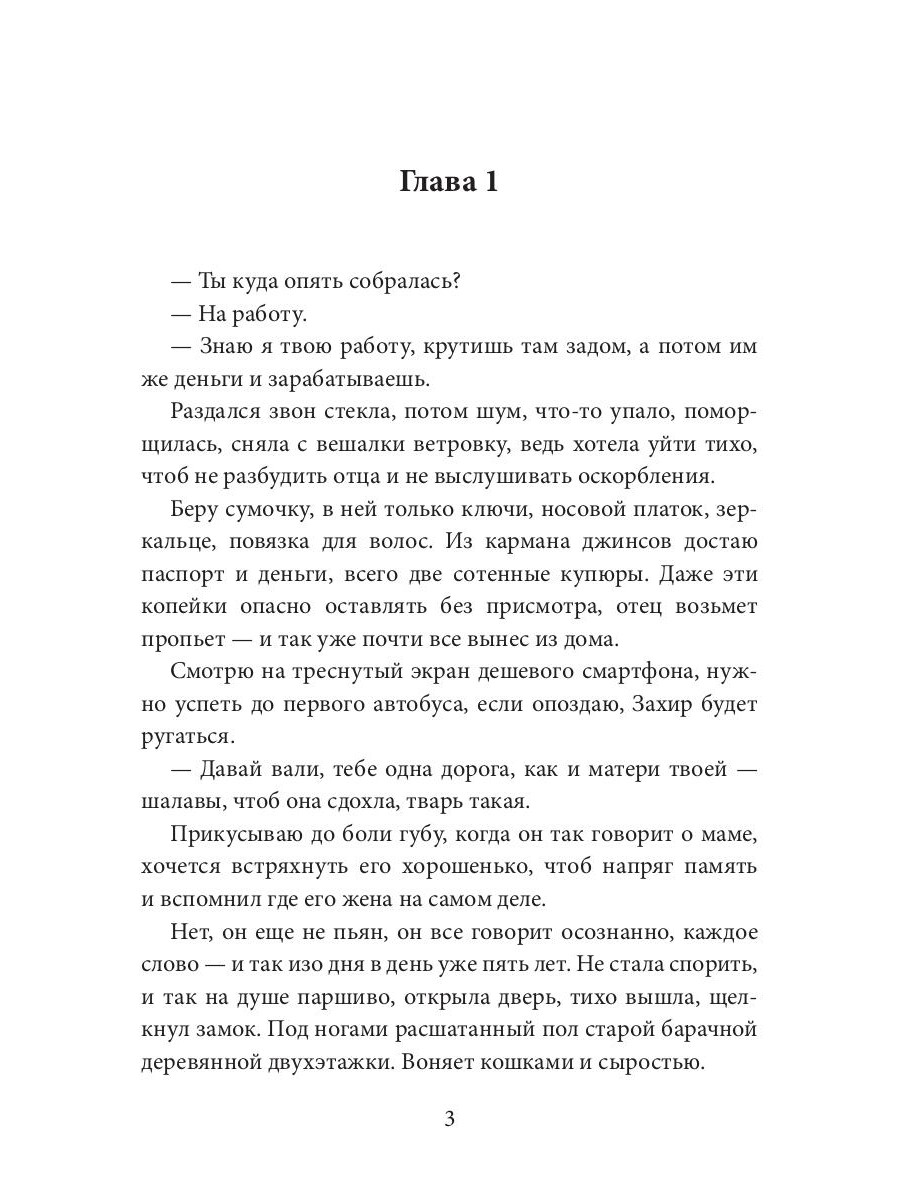 Глава 1

— Ты куда опять собралась?

— На работу.

— Знаю я твою работу, крутишь там задом, а потом им же деньги и зарабатываешь.

Раздался звон стекла, потом шум, что-то упало, поморщилась, сняла с вешалки ветровку, ведь хотела уйти тихо, чтоб не разбудить отца и не выслушивать оскорбления.

Беру сумочку, в ней только ключи, носовой платок, зеркальце, повязка для волос. Из кармана джинсов достаю паспорт и деньги, всего две сотенные купюры. Даже эти копейки опасно оставлять без присмотра, отец возьмет пропьет — и так уже почти все вынес из дома.

Смотрю на треснутый экран дешевого смартфона, нужно успеть до первого автобуса, если опоздаю, Захир будет ругаться.

— Давай вали, тебе одна дорога, как и матери твоей — шалавы, чтоб она сдохла, тварь такая.

Прикусываю до боли губу, когда он так говорит о маме, хочется встряхнуть его хорошенько, чтоб напряг память и вспомнил где его жена на самом деле.

Нет, он еще не пьян, он все говорит осознанно, каждое слово — и так изо дня в день уже пять лет. Не стала спорить, и так на душе паршиво, открыла дверь, тихо вышла, щелкнул замок. Под ногами расшатанный пол старой барачной деревянной двухэтажки. Воняет кошками и сыростью.

3